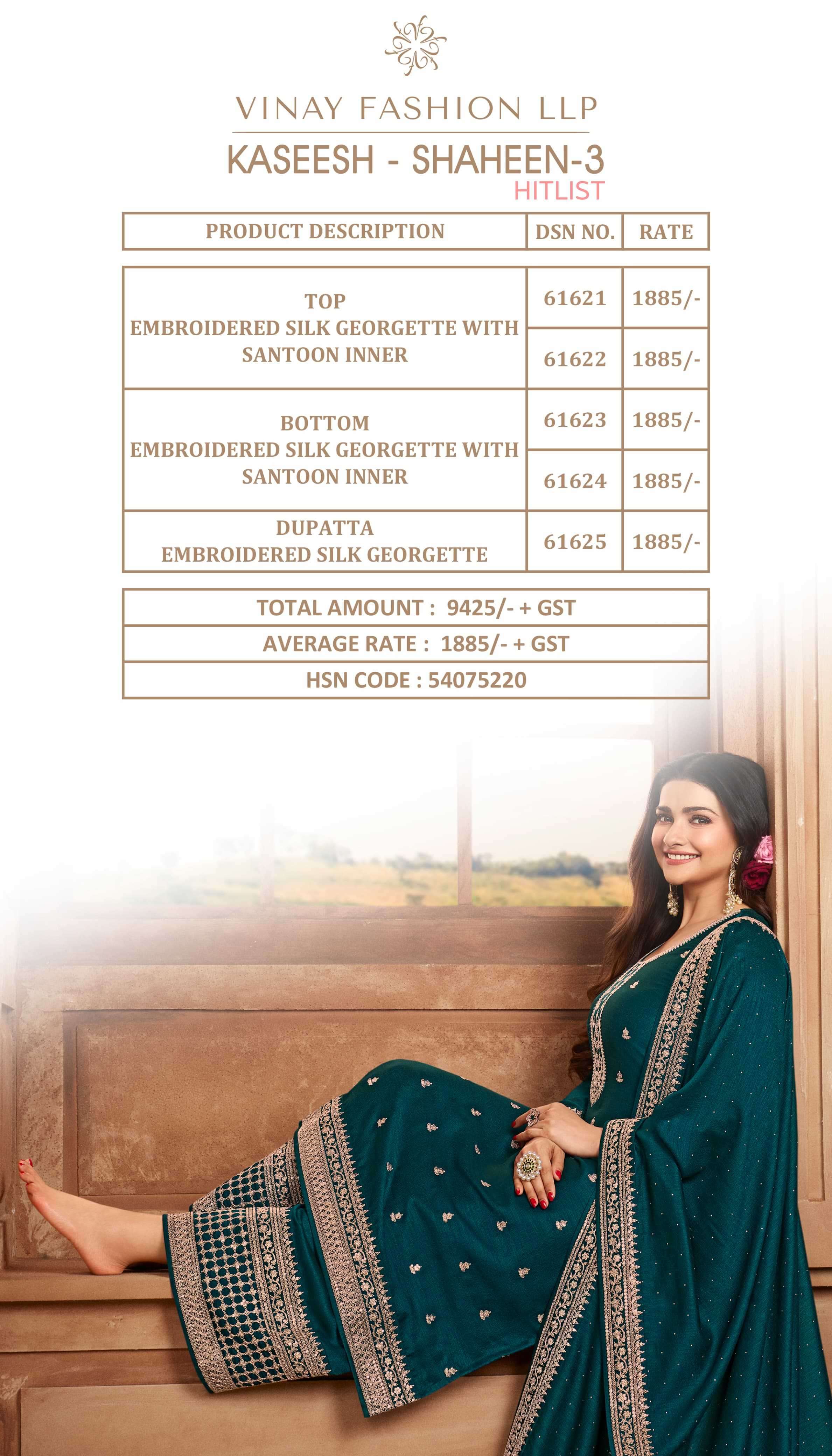 VINAY FASHION LLP

KASEESH - SHAHEEN-3
HITLIST

| PRODUCT DESCRIPTION | DSN NO. | RATE |
|---|---|---|
| TOP EMBROIDERED SILK GEORGETTE WITH SANTOON INNER | 61621 | 1885/- |
| | 61622 | 1885/- |
| BOTTOM EMBROIDERED SILK GEORGETTE WITH SANTOON INNER | 61623 | 1885/- |
| | 61624 | 1885/- |
| DUPATTA EMBROIDERED SILK GEORGETTE | 61625 | 1885/- |

TOTAL AMOUNT : 9425/- + GST
AVERAGE RATE : 1885/- + GST
HSN CODE : 54075220